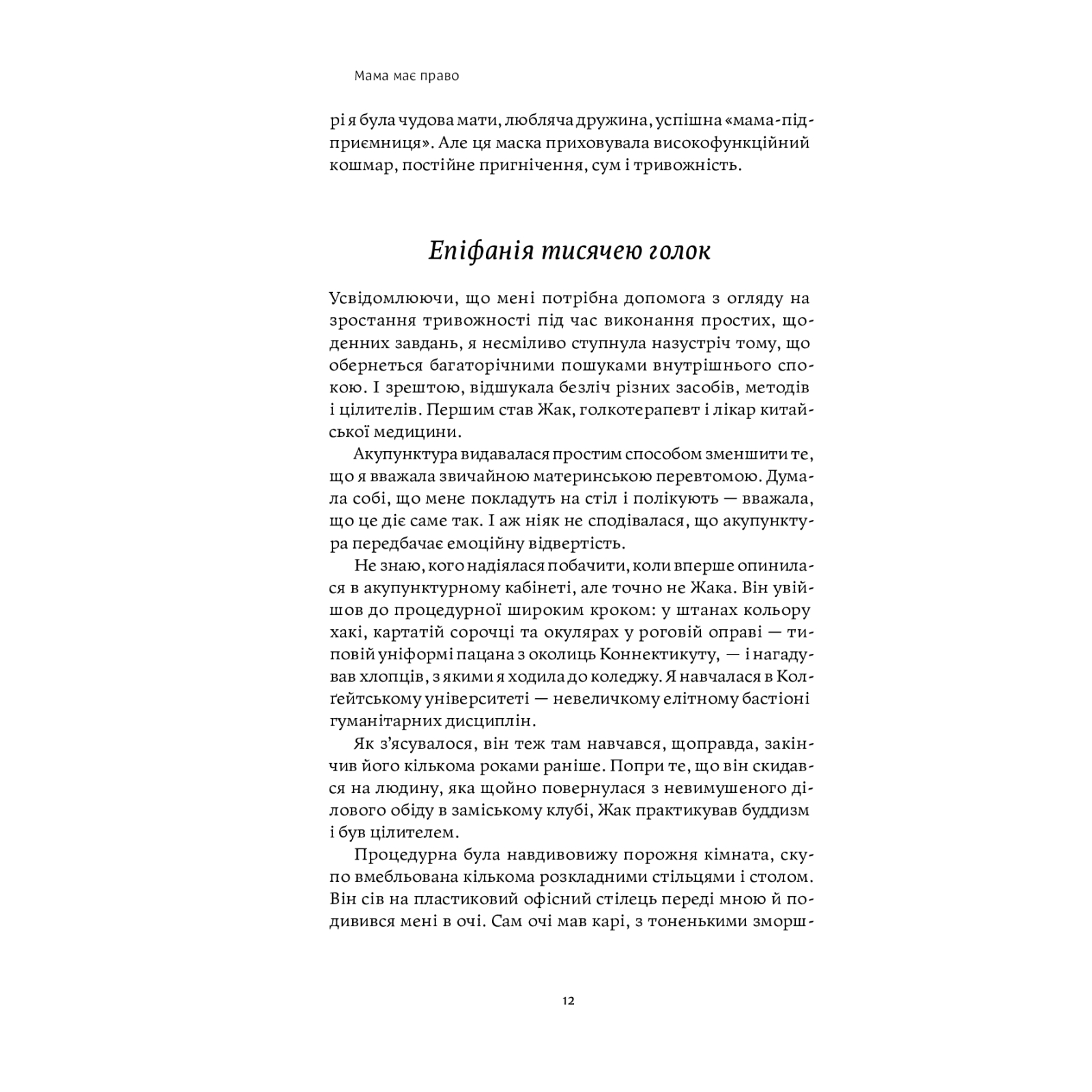 Мама має право

рі я була чудова мати, любляча дружина, успішна «мама-підприємниця». Але ця маска приховувала високофункційний кошмар, постійне пригнічення, сум і тривожність.

Епіфанія тисячею голок

Усвідомлюючи, що мені потрібна допомога з огляду на зростання тривожності під час виконання простих, щоденних завдань, я несміливо ступнула назустріч тому, що обернеться багаторічними пошуками внутрішнього спокою. І зрештою, відшукала безліч різних засобів, методів і цілителів. Першим став Жак, голкотерапевт і лікар китайської медицини.

Акупунктура видавалася простим способом зменшити те, що я вважала звичайною материнською перевтомою. Думала собі, що мене покладуть на стіл і полікують — вважала, що це діє саме так. І аж ніяк не сподівалася, що акупунктура передбачає емоційну відвертість.

Не знаю, кого надіялася побачити, коли вперше опинилася в акупунктурному кабінеті, але точно не Жака. Він увійшов до процедурної широким кроком: у штанах кольору хакі, картатій сорочці та окулярах у роговій оправі — типовій уніформі пацана з околиць Коннектикуту, — і нагадував хлопців, з якими я ходила до коледжу. Я навчалася в Колґейтському університеті — невеличкому елітному бастіоні гуманітарних дисциплін.

Як з'ясувалося, він теж там навчався, щоправда, закінчив його кількома роками раніше. Попри те, що він скидався на людину, яка щойно повернулася з невимушеного ділового обіду в заміському клубі, Жак практикував буддизм і був цілителем.

Процедурна була навдивовижу порожня кімната, скупо вмебльована кількома розкладними стільцями і столом. Він сів на пластиковий офісний стілець переді мною й подивився мені в очі. Сам очі мав карі, з тоненькими зморш-

12